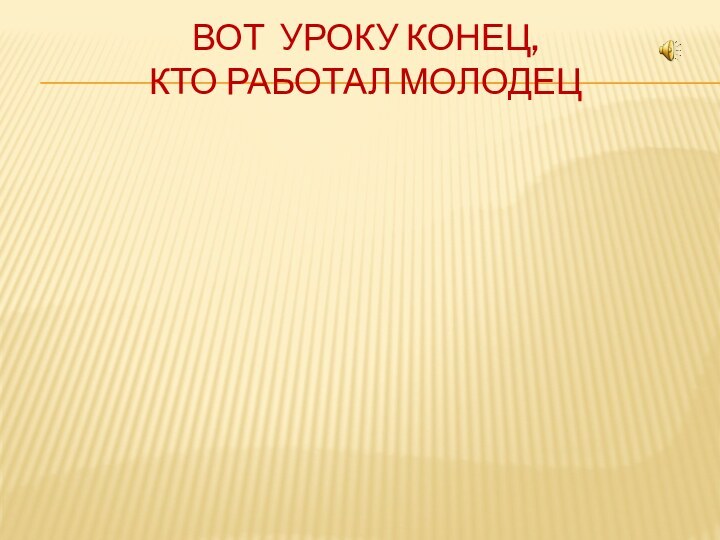 ВОТ УРОКУ КОНЕЦ,
КТО РАБОТАЛ МОЛОДЕЦ